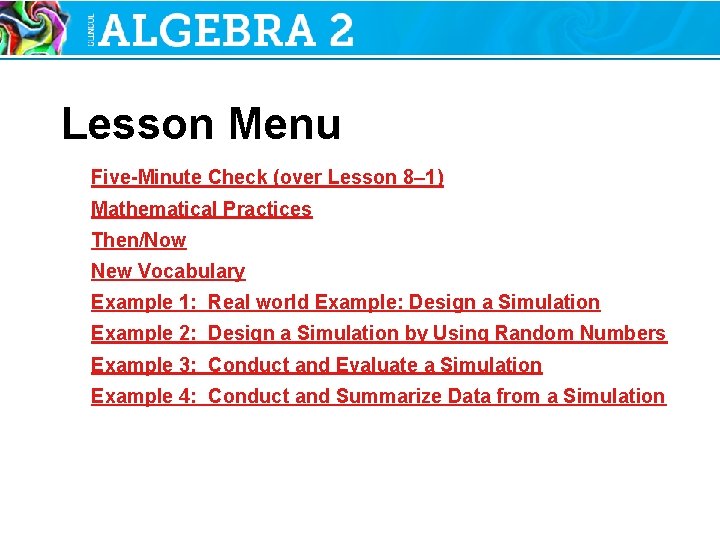 GLENCOE ALGEBRA 2

Lesson Menu

Five-Minute Check (over Lesson 8–1)
Mathematical Practices
Then/Now
New Vocabulary
Example 1: Real world Example: Design a Simulation
Example 2: Design a Simulation by Using Random Numbers
Example 3: Conduct and Evaluate a Simulation
Example 4: Conduct and Summarize Data from a Simulation